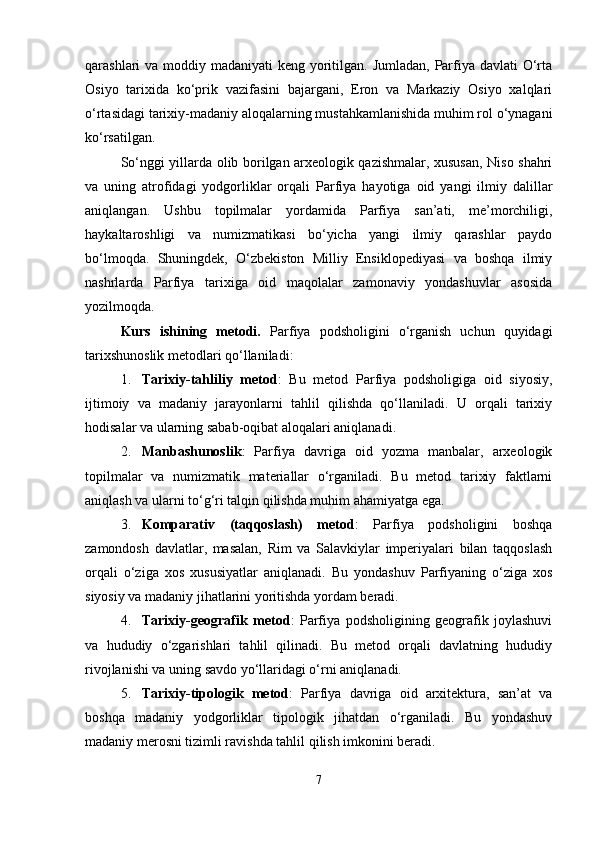 qarashlari va moddiy madaniyati keng yoritilgan. Jumladan, Parfiya davlati O‘rta Osiyo tarixida ko‘prik vazifasini bajargani, Eron va Markaziy Osiyo xalqlari o‘rtasidagi tarixiy-madaniy aloqalarning mustahkamlanishida muhim rol o‘ynagani ko‘rsatilgan.

So‘nggi yillarda olib borilgan arxeologik qazishmalar, xususan, Niso shahri va uning atrofidagi yodgorliklar orqali Parfiya hayotiga oid yangi ilmiy dalillar aniqlangan. Ushbu topilmalar yordamida Parfiya san’ati, me’morchiligi, haykaltaroshligi va numizmatikasi bo‘yicha yangi ilmiy qarashlar paydo bo‘lmoqda. Shuningdek, O‘zbekiston Milliy Ensiklopediyasi va boshqa ilmiy nashrlarda Parfiya tarixiga oid maqolalar zamonaviy yondashuvlar asosida yozilmoqda.

Kurs ishining metodi. Parfiya podsholigini o‘rganish uchun quyidagi tarixshunoslik metodlari qo‘llaniladi:

1. Tarixiy-tahliliy metod: Bu metod Parfiya podsholigiga oid siyosiy, ijtimoiy va madaniy jarayonlarni tahlil qilishda qo‘llaniladi. U orqali tarixiy hodisalar va ularning sabab-oqibat aloqalari aniqlanadi.

2. Manbashunoslik: Parfiya davriga oid yozma manbalar, arxeologik topilmalar va numizmatik materiallar o‘rganiladi. Bu metod tarixiy faktlarni aniqlash va ularni to‘g‘ri talqin qilishda muhim ahamiyatga ega.

3. Komparativ (taqqoslash) metod: Parfiya podsholigini boshqa zamondosh davlatlar, masalan, Rim va Salavkiylar imperiyalari bilan taqqoslash orqali o‘ziga xos xususiyatlar aniqlanadi. Bu yondashuv Parfiyaning o‘ziga xos siyosiy va madaniy jihatlarini yoritishda yordam beradi.

4. Tarixiy-geografik metod: Parfiya podsholigining geografik joylashuvi va hududiy o‘zgarishlari tahlil qilinadi. Bu metod orqali davlatning hududiy rivojlanishi va uning savdo yo‘llaridagi o‘rni aniqlanadi.

5. Tarixiy-tipologik metod: Parfiya davriga oid arxitektura, san’at va boshqa madaniy yodgorliklar tipologik jihatdan o‘rganiladi. Bu yondashuv madaniy merosni tizimli ravishda tahlil qilish imkonini beradi.

7